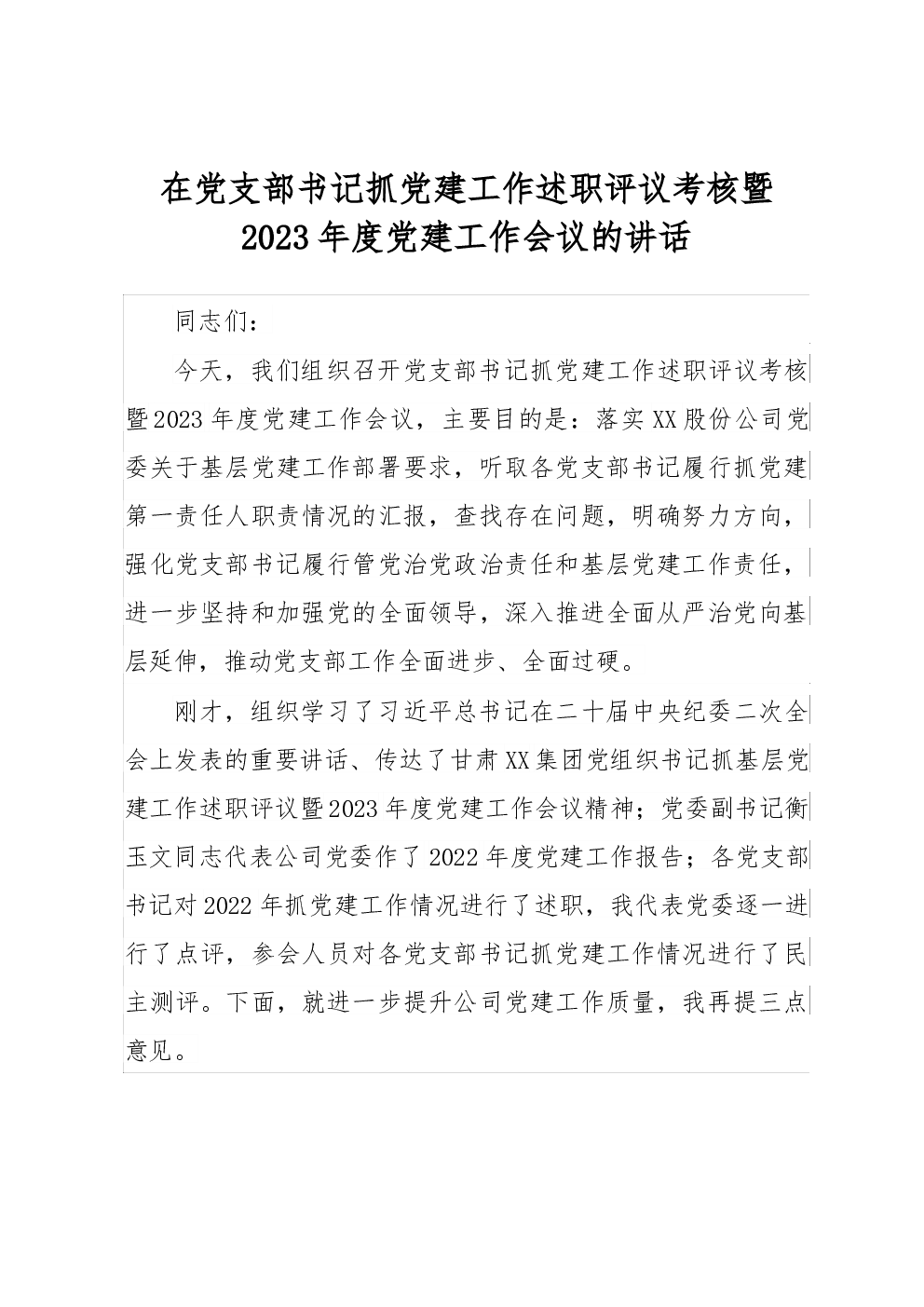 在党支部书记抓党建工作述职评议考核暨2023年度党建工作会议的讲话

同志们：

今天，我们组织召开党支部书记抓党建工作述职评议考核暨2023年度党建工作会议，主要目的是：落实XX股份公司党委关于基层党建工作部署要求，听取各党支部书记履行抓党建第一责任人职责情况的汇报，查找存在问题，明确努力方向，强化党支部书记履行管党治党政治责任和基层党建工作责任，进一步坚持和加强党的全面领导，深入推进全面从严治党向基层延伸，推动党支部工作全面进步、全面过硬。

刚才，组织学习了习近平总书记在二十届中央纪委二次全会上发表的重要讲话、传达了甘肃XX集团党组织书记抓基层党建工作述职评议暨2023年度党建工作会议精神；党委副书记衡玉文同志代表公司党委作了2022年度党建工作报告；各党支部书记对2022年抓党建工作情况进行了述职，我代表党委逐一进行了点评，参会人员对各党支部书记抓党建工作情况进行了民主测评。下面，就进一步提升公司党建工作质量，我再提三点意见。